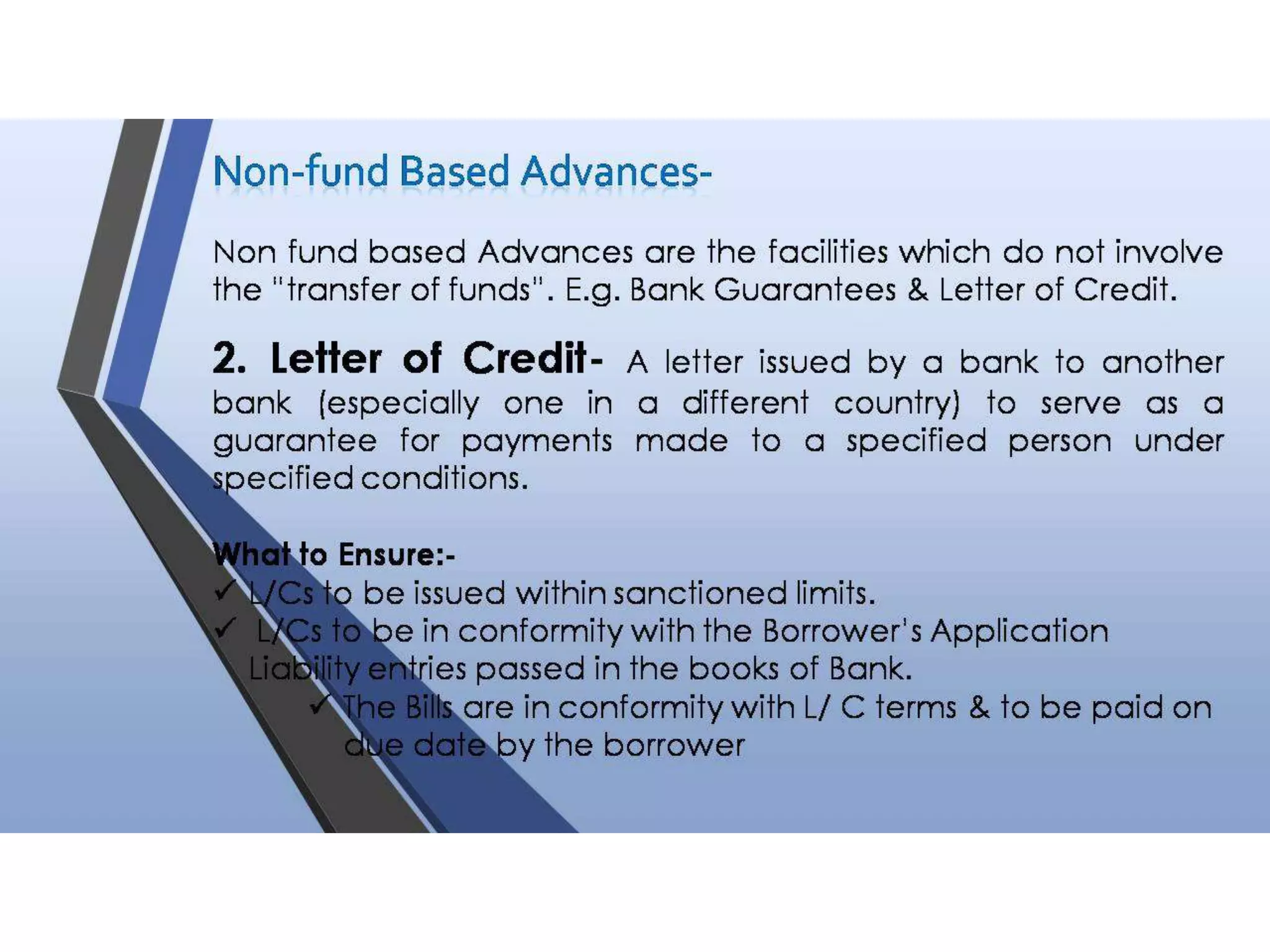 Non-fund Based Advances-

Non fund based Advances are the facilities which do not involve the "transfer of funds". E.g. Bank Guarantees & Letter of Credit.

2. Letter of Credit- A letter issued by a bank to another bank (especially one in a different country) to serve as a guarantee for payments made to a specified person under specified conditions.

What to Ensure:-
✓ L/Cs to be issued within sanctioned limits.
✓ L/Cs to be in conformity with the Borrower's Application Liability entries passed in the books of Bank.
✓ The Bills are in conformity with L/ C terms & to be paid on due date by the borrower